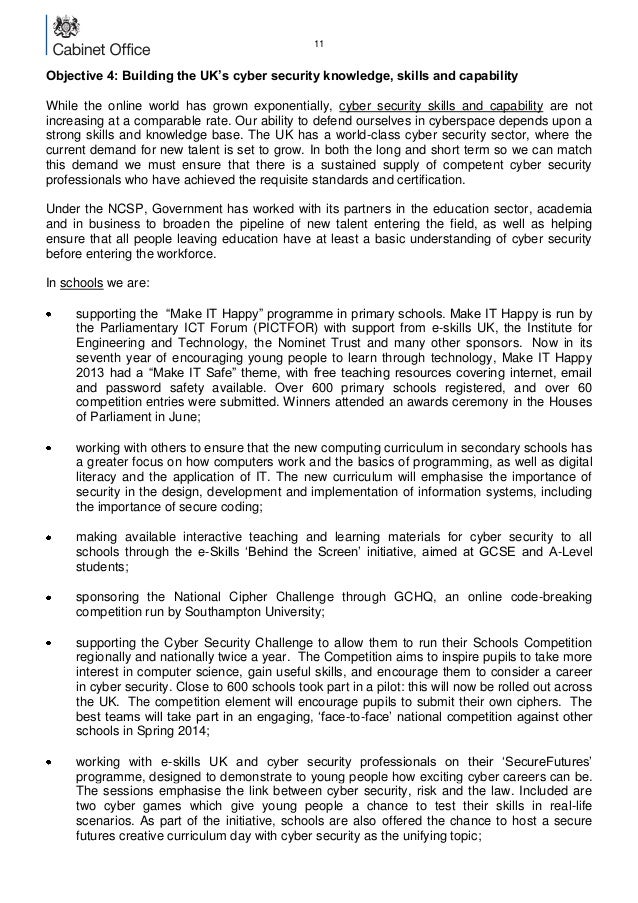 Cabinet Office

11

Objective 4: Building the UK's cyber security knowledge, skills and capability

While the online world has grown exponentially, cyber security skills and capability are not increasing at a comparable rate. Our ability to defend ourselves in cyberspace depends upon a strong skills and knowledge base. The UK has a world-class cyber security sector, where the current demand for new talent is set to grow. In both the long and short term so we can match this demand we must ensure that there is a sustained supply of competent cyber security professionals who have achieved the requisite standards and certification.

Under the NCSP, Government has worked with its partners in the education sector, academia and in business to broaden the pipeline of new talent entering the field, as well as helping ensure that all people leaving education have at least a basic understanding of cyber security before entering the workforce.

In schools we are:

• supporting the "Make IT Happy" programme in primary schools. Make IT Happy is run by the Parliamentary ICT Forum (PICTFOR) with support from e-skills UK, the Institute for Engineering and Technology, the Nominet Trust and many other sponsors. Now in its seventh year of encouraging young people to learn through technology, Make IT Happy 2013 had a "Make IT Safe" theme, with free teaching resources covering internet, email and password safety available. Over 600 primary schools registered, and over 60 competition entries were submitted. Winners attended an awards ceremony in the Houses of Parliament in June;

• working with others to ensure that the new computing curriculum in secondary schools has a greater focus on how computers work and the basics of programming, as well as digital literacy and the application of IT. The new curriculum will emphasise the importance of security in the design, development and implementation of information systems, including the importance of secure coding;

• making available interactive teaching and learning materials for cyber security to all schools through the e-Skills 'Behind the Screen' initiative, aimed at GCSE and A-Level students;

• sponsoring the National Cipher Challenge through GCHQ, an online code-breaking competition run by Southampton University;

• supporting the Cyber Security Challenge to allow them to run their Schools Competition regionally and nationally twice a year. The Competition aims to inspire pupils to take more interest in computer science, gain useful skills, and encourage them to consider a career in cyber security. Close to 600 schools took part in a pilot: this will now be rolled out across the UK. The competition element will encourage pupils to submit their own ciphers. The best teams will take part in an engaging, 'face-to-face' national competition against other schools in Spring 2014;

• working with e-skills UK and cyber security professionals on their 'SecureFutures' programme, designed to demonstrate to young people how exciting cyber careers can be. The sessions emphasise the link between cyber security, risk and the law. Included are two cyber games which give young people a chance to test their skills in real-life scenarios. As part of the initiative, schools are also offered the chance to host a secure futures creative curriculum day with cyber security as the unifying topic;